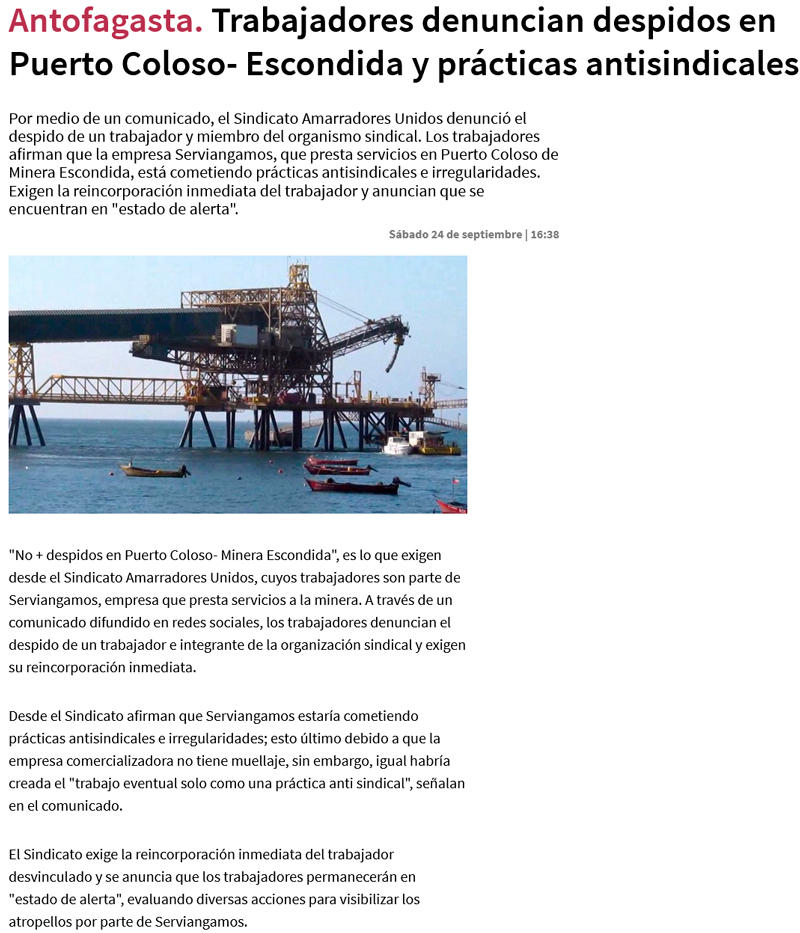 Antofagasta. Trabajadores denuncian despidos en Puerto Coloso- Escondida y prácticas antisindicales

Por medio de un comunicado, el Sindicato Amarradores Unidos denunció el despido de un trabajador y miembro del organismo sindical. Los trabajadores afirman que la empresa Serviangamos, que presta servicios en Puerto Coloso de Minera Escondida, está cometiendo prácticas antisindicales e irregularidades. Exigen la reincorporación inmediata del trabajador y anuncian que se encuentran en "estado de alerta".

Sábado 24 de septiembre | 16:38

"No + despidos en Puerto Coloso- Minera Escondida", es lo que exigen desde el Sindicato Amarradores Unidos, cuyos trabajadores son parte de Serviangamos, empresa que presta servicios a la minera. A través de un comunicado difundido en redes sociales, los trabajadores denuncian el despido de un trabajador e integrante de la organización sindical y exigen su reincorporación inmediata.

Desde el Sindicato afirman que Serviangamos estaría cometiendo prácticas antisindicales e irregularidades; esto último debido a que la empresa comercializadora no tiene muellaje, sin embargo, igual habría creada el "trabajo eventual solo como una práctica anti sindical", señalan en el comunicado.

El Sindicato exige la reincorporación inmediata del trabajador desvinculado y se anuncia que los trabajadores permanecerán en "estado de alerta", evaluando diversas acciones para visibilizar los atropellos por parte de Serviangamos.